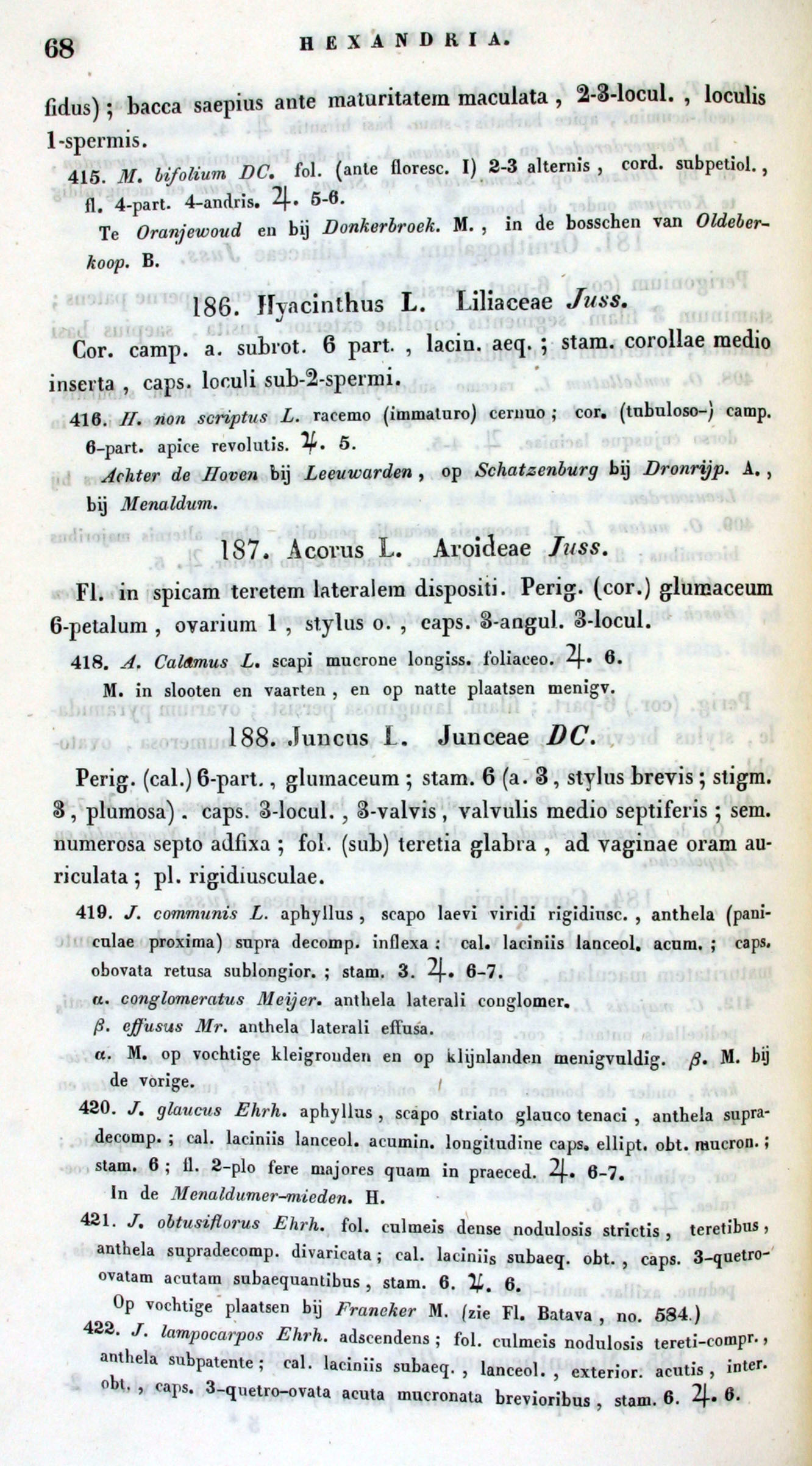 68 HEXANDRIA.

fidus); bacca saepius ante maturitatem maculata, 2-3-locul., loculis 1-spermis.

415. M. bifolium DC. fol. (ante floresc. I) 2-3 alternis, cord. subpetiol., fl. 4-part. 4-andris. ♃. 5-6.

Te Oranjewoud en bij Donkerbroek. M., in de bosschen van Oldeberkoop. B.

186. Hyacinthus L. Liliaceae Juss.

Cor. camp. a. subrot. 6 part., lacin. aeq.; stam. corollae medio inserta, caps. loculi sub-2-spermi.

416. H. non scriptus L. racemo (immaturo) cernuo; cor. (tubuloso-) camp. 6-part. apice revolutis. ♃. 5.

Achter de Hoven bij Leeuwarden, op Schatzenburg bij Dronrijp. A., bij Menaldum.

187. Acorus L. Aroideae Juss.

Fl. in spicam teretem lateralem dispositi. Perig. (cor.) glumaceum 6-petalum, ovarium 1, stylus o., caps. 3-angul. 3-locul.

418. A. Calamus L. scapi mucrone longiss. foliaceo. ♃. 6.

M. in slooten en vaarten, en op natte plaatsen menigv.

188. Juncus L. Junceae DC.

Perig. (cal.) 6-part., glumaceum; stam. 6 (a. 3, stylus brevis; stigm. 3, plumosa). caps. 3-locul., 3-valvis, valvulis medio septiferis; sem. numerosa septo adfixa; fol. (sub) teretia glabra, ad vaginae oram auriculata; pl. rigidiusculae.

419. J. communis L. aphyllus, scapo laevi viridi rigidiusc., anthela (paniculae proxima) supra decomp. inflexa: cal. laciniis lanceol. acum.; caps. obovata retusa sublongior.; stam. 3. ♃. 6-7.

α. conglomeratus Meijer. anthela laterali conglomer.

β. effusus Mr. anthela laterali effusa.

α. M. op vochtige kleigronden en op klijnlanden menigvuldig. β. M. bij de vorige.

420. J. glaucus Ehrh. aphyllus, scapo striato glauco tenaci, anthela supradecomp.; cal. laciniis lanceol. acumin. longitudine caps. ellipt. obt. mucron.; stam. 6; fl. 2-plo fere majores quam in praeced. ♃. 6-7.

In de Menaldumer-mieden. H.

421. J. obtusiflorus Ehrh. fol. culmeis dense nodulosis strictis, teretibus, anthela supradecomp. divaricata; cal. laciniis subaeq. obt., caps. 3-quetro-ovatam acutam subaequantibus, stam. 6. ♃. 6.

Op vochtige plaatsen bij Franeker M. (zie Fl. Batava, no. 584.)

422. J. lampocarpos Ehrh. adscendens; fol. culmeis nodulosis tereti-compr., anthela subpatente; cal. laciniis subaeq., lanceol., exterior. acutis, inter. obt., caps. 3-quetro-ovata acuta mucronata brevioribus, stam. 6. ♃. 6.